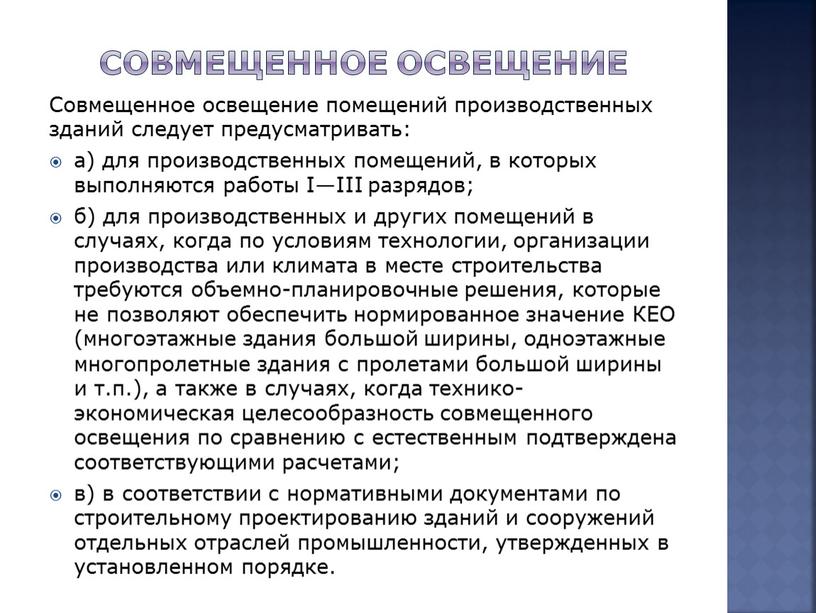 СОВМЕЩЕННОЕ ОСВЕЩЕНИЕ

Совмещенное освещение помещений производственных зданий следует предусматривать:

а) для производственных помещений, в которых выполняются работы I—III разрядов;

б) для производственных и других помещений в случаях, когда по условиям технологии, организации производства или климата в месте строительства требуются объемно-планировочные решения, которые не позволяют обеспечить нормированное значение КЕО (многоэтажные здания большой ширины, одноэтажные многопролетные здания с пролетами большой ширины и т.п.), а также в случаях, когда технико-экономическая целесообразность совмещенного освещения по сравнению с естественным подтверждена соответствующими расчетами;

в) в соответствии с нормативными документами по строительному проектированию зданий и сооружений отдельных отраслей промышленности, утвержденных в установленном порядке.